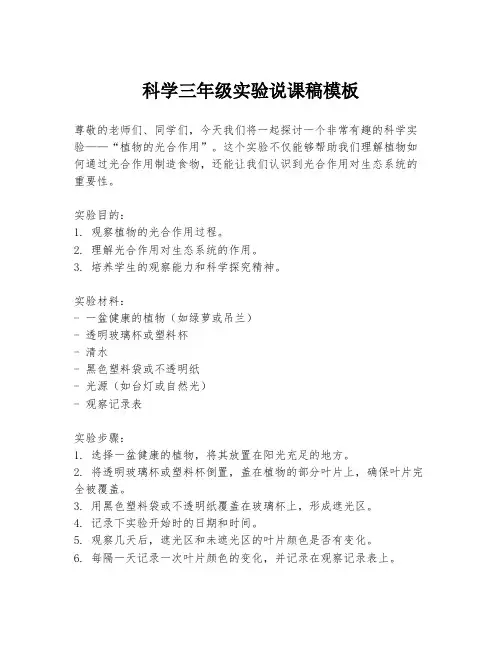 科学三年级实验说课稿模板

尊敬的老师们、同学们，今天我们将一起探讨一个非常有趣的科学实验——“植物的光合作用”。这个实验不仅能够帮助我们理解植物如何通过光合作用制造食物，还能让我们认识到光合作用对生态系统的重要性。

实验目的：
1. 观察植物的光合作用过程。
2. 理解光合作用对生态系统的作用。
3. 培养学生的观察能力和科学探究精神。

实验材料：
- 一盆健康的植物（如绿萝或吊兰）
- 透明玻璃杯或塑料杯
- 清水
- 黑色塑料袋或不透明纸
- 光源（如台灯或自然光）
- 观察记录表

实验步骤：
1. 选择一盆健康的植物，将其放置在阳光充足的地方。
2. 将透明玻璃杯或塑料杯倒置，盖在植物的部分叶片上，确保叶片完全被覆盖。
3. 用黑色塑料袋或不透明纸覆盖在玻璃杯上，形成遮光区。
4. 记录下实验开始时的日期和时间。
5. 观察几天后，遮光区和未遮光区的叶片颜色是否有变化。
6. 每隔一天记录一次叶片颜色的变化，并记录在观察记录表上。